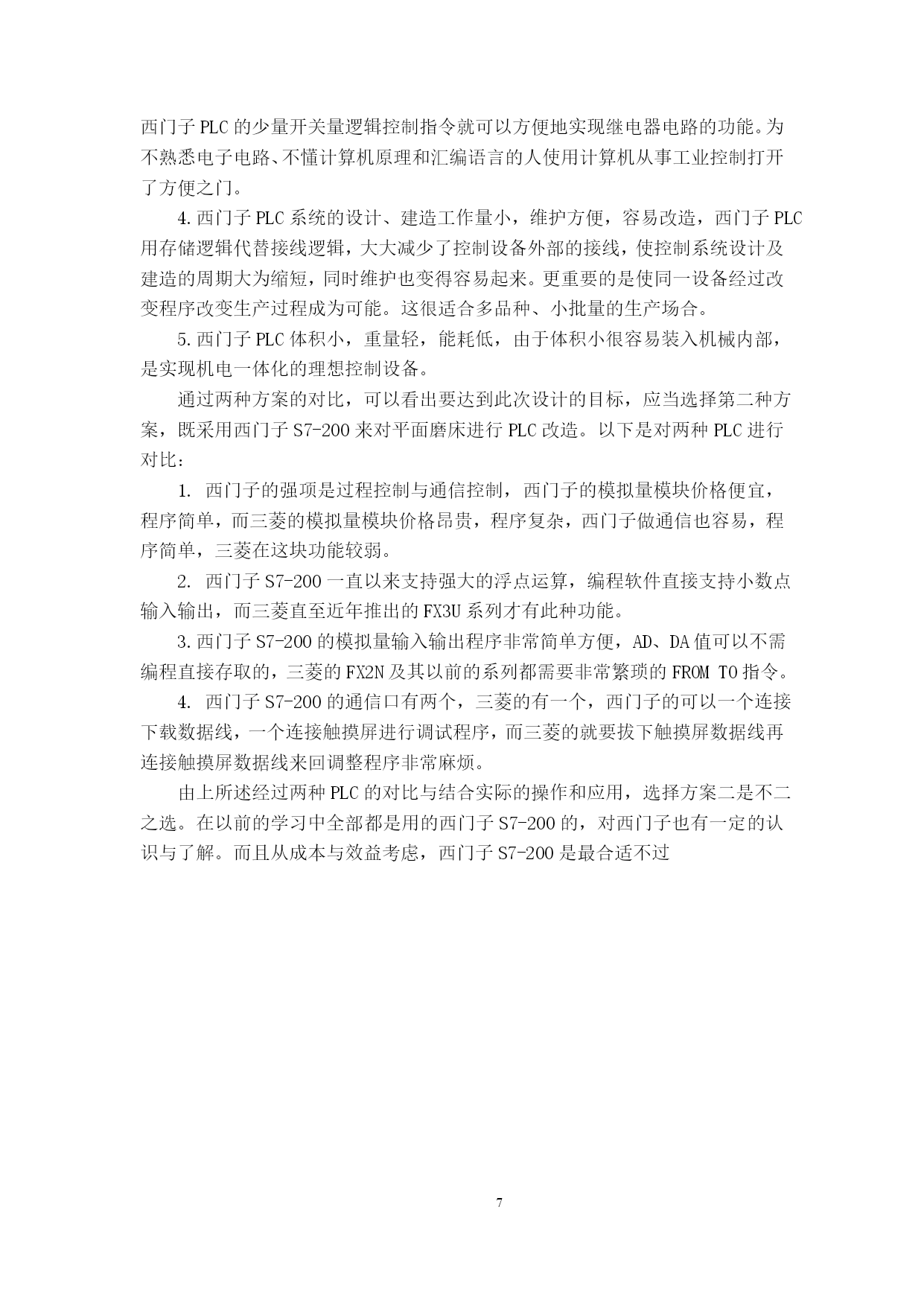 西门子 PLC 的少量开关量逻辑控制指令就可以方便地实现继电器电路的功能。为不熟悉电子电路、不懂计算机原理和汇编语言的人使用计算机从事工业控制打开了方便之门。

4. 西门子 PLC 系统的设计、建造工作量小，维护方便，容易改造，西门子 PLC 用存储逻辑代替接线逻辑，大大减少了控制设备外部的接线，使控制系统设计及建造的周期大为缩短，同时维护也变得容易起来。更重要的是使同一设备经过改变程序改变生产过程成为可能。这很适合多品种、小批量的生产场合。

5. 西门子 PLC 体积小，重量轻，能耗低，由于体积小很容易装入机械内部，是实现机电一体化的理想控制设备。

通过两种方案的对比，可以看出要达到此次设计的目标，应当选择第二种方案，既采用西门子 S7-200 来对平面磨床进行 PLC 改造。以下是对两种 PLC 进行对比：

1. 西门子的强项是过程控制与通信控制，西门子的模拟量模块价格便宜，程序简单，而三菱的模拟量模块价格昂贵，程序复杂，西门子做通信也容易，程序简单，三菱在这块功能较弱。

2. 西门子 S7-200 一直以来支持强大的浮点运算，编程软件直接支持小数点输入输出，而三菱直至近年推出的 FX3U 系列才有此种功能。

3. 西门子 S7-200 的模拟量输入输出程序非常简单方便，AD、DA 值可以不需编程直接存取的，三菱的 FX2N 及其以前的系列都需要非常繁琐的 FROM TO 指令。

4. 西门子 S7-200 的通信口有两个，三菱的有一个，西门子的可以一个连接下载数据线，一个连接触摸屏进行调试程序，而三菱的就要拔下触摸屏数据线再连接触摸屏数据线来回调整程序非常麻烦。

由上所述经过两种 PLC 的对比与结合实际的操作和应用，选择方案二是不二之选。在以前的学习中全部都是用的西门子 S7-200 的，对西门子也有一定的认识与了解。而且从成本与效益考虑，西门子 S7-200 是最合适不过

7